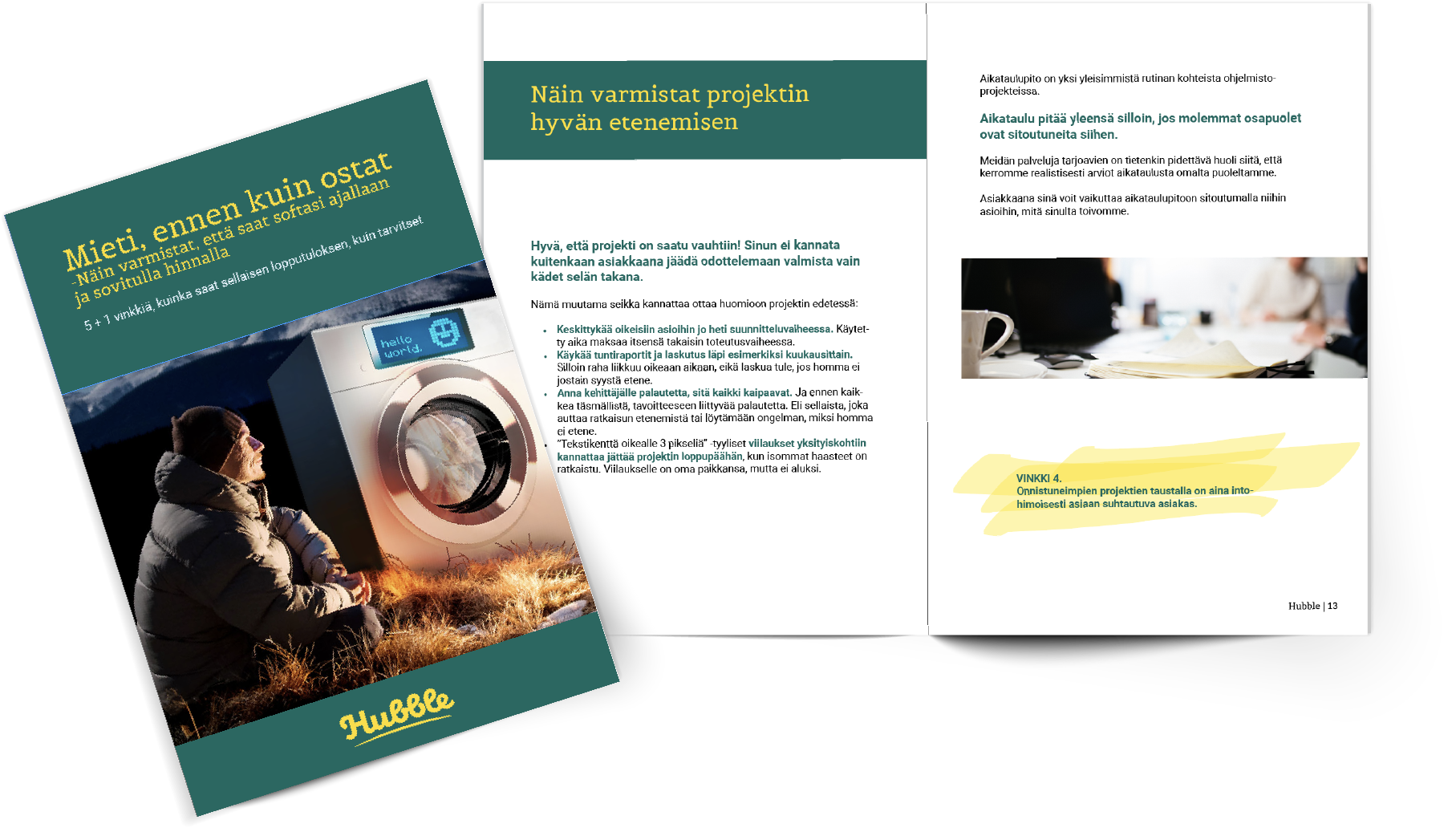 Mieti, ennen kuin ostat
-Näin varmistat, että saat softasi ajallaan ja sovitulla hinnalla

5 + 1 vinkkiä, kuinka saat sellaisen lopputuloksen, kuin tarvitset

hello world.

Hubble

Näin varmistat projektin hyvän etenemisen

Hyvä, että projekti on saatu vauhtiin! Sinun ei kannata kuitenkaan asiakkaana jäädä odottelemaan valmista vain kädet selän takana.

Nämä muutama seikka kannattaa ottaa huomioon projektin edetessä:

• Keskittykää oikeisiin asioihin jo heti suunnitteluvaiheessa. Käytetty aika maksaa itsensä takaisin toteutusvaiheessa.
• Käykää tuntiraportit ja laskutus läpi esimerkiksi kuukausittain. Silloin raha liikkuu oikeaan aikaan, eikä laskua tule, jos homma ei jostain syystä etene.
• Anna kehittäjälle palautetta, sitä kaikki kaipaavat. Ja ennen kaikkea täsmällistä, tavoitteeseen liittyvää palautetta. Eli sellaista, joka auttaa ratkaisun etenemistä tai löytämään ongelman, miksi homma ei etene.
• "Tekstikenttä oikealle 3 pikseliä" -tyyliset viilaukset yksityiskohtiin kannattaa jättää projektin loppupäähän, kun isommat haasteet on ratkaistu. Viilaukselle on oma paikkansa, mutta ei aluksi.

Aikataulupito on yksi yleisimmistä rutinan kohteista ohjelmistoprojekteissa.

Aikataulu pitää yleensä silloin, jos molemmat osapuolet ovat sitoutuneita siihen.

Meidän palveluja tarjoavien on tietenkin pidettävä huoli siitä, että kerromme realistisesti arviot aikataulusta omalta puoleltamme.

Asiakkaana sinä voit vaikuttaa aikataulupitoon sitoutumalla niihin asioihin, mitä sinulta toivomme.

VINKKI 4.
Onnistuneimpien projektien taustalla on aina intohimoisesti asiaan suhtautuva asiakas.

Hubble | 13